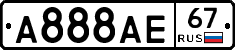 A888AE 67 RUS